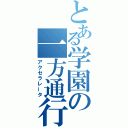 とある学園の一方通行
アクセラレータ